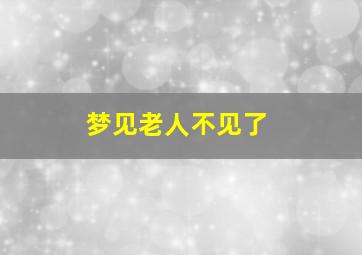 梦见老人不见了